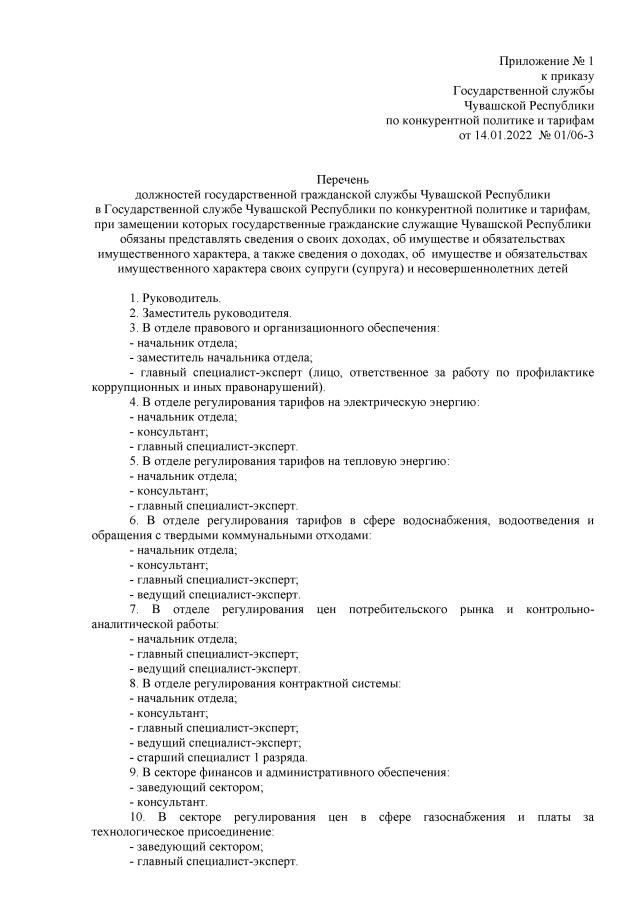 Приложение № 1
к приказу
Государственной службы
Чувашской Республики
по конкурентной политике и тарифам
от 14.01.2022 № 01/06-3

Перечень
должностей государственной гражданской службы Чувашской Республики
в Государственной службе Чувашской Республики по конкурентной политике и тарифам,
при замещении которых государственные гражданские служащие Чувашской Республики
обязаны представлять сведения о своих доходах, об имуществе и обязательствах
имущественного характера, а также сведения о доходах, об имуществе и обязательствах
имущественного характера своих супруги (супруга) и несовершеннолетних детей

1. Руководитель.
2. Заместитель руководителя.
3. В отделе правового и организационного обеспечения:
- начальник отдела;
- заместитель начальника отдела;
- главный специалист-эксперт (лицо, ответственное за работу по профилактике коррупционных и иных правонарушений).
4. В отделе регулирования тарифов на электрическую энергию:
- начальник отдела;
- консультант;
- главный специалист-эксперт.
5. В отделе регулирования тарифов на тепловую энергию:
- начальник отдела;
- консультант;
- главный специалист-эксперт.
6. В отделе регулирования тарифов в сфере водоснабжения, водоотведения и обращения с твердыми коммунальными отходами:
- начальник отдела;
- консультант;
- главный специалист-эксперт;
- ведущий специалист-эксперт.
7. В отделе регулирования цен потребительского рынка и контрольно-аналитической работы:
- начальник отдела;
- главный специалист-эксперт;
- ведущий специалист-эксперт.
8. В отделе регулирования контрактной системы:
- начальник отдела;
- консультант;
- главный специалист-эксперт;
- ведущий специалист-эксперт;
- старший специалист 1 разряда.
9. В секторе финансов и административного обеспечения:
- заведующий сектором;
- консультант.
10. В секторе регулирования цен в сфере газоснабжения и платы за технологическое присоединение:
- заведующий сектором;
- главный специалист-эксперт.